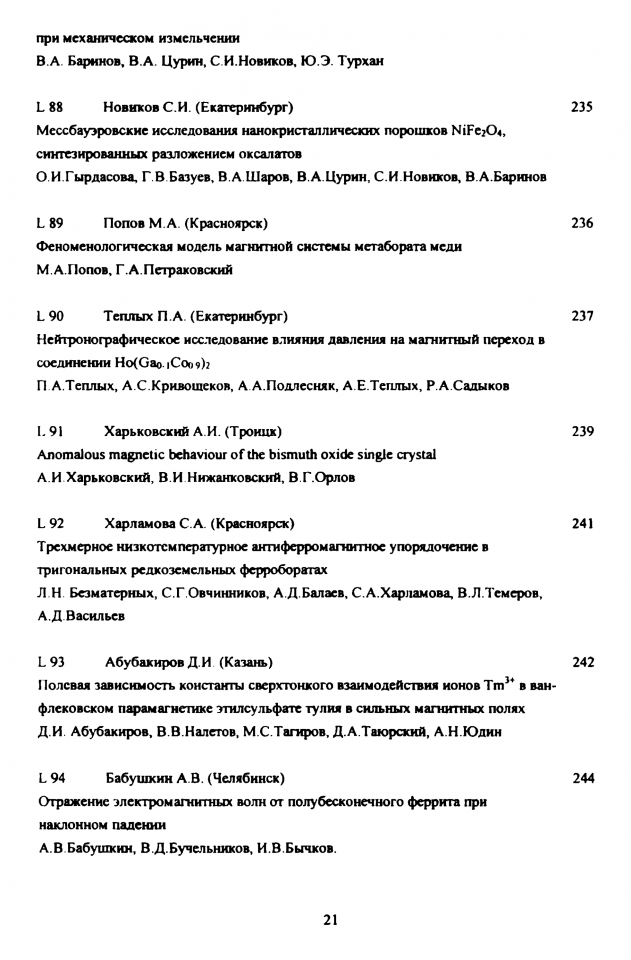 при механическом измельчении
В.А. Баринов, В.А. Цурин, С.И.Новиков, Ю.Э. Турхан

L 88 Новиков С.И. (Екатеринбург) 235
Мессбауэровские исследования нанокристаллических порошков $NiFe_2O_4$, синтезированных разложением оксалатов
О.И.Гырдасова, Г.В.Базуев, В.А.Шаров, В.А.Цурин, С.И.Новиков, В.А.Баринов

L 89 Попов М.А. (Красноярск) 236
Феноменологическая модель магнитной системы метабората меди
М.А.Попов, Г.А.Петраковский

L 90 Теплых П.А. (Екатеринбург) 237
Нейтронографическое исследование влияния давления на магнитный переход в соединении $Ho(Ga_{0.1}Co_{0.9})_2$
П.А.Теплых, А.С.Кривощеков, А.А.Подлесняк, А.Е.Теплых, Р.А.Садыков

L 91 Харьковский А.И. (Троицк) 239
Anomalous magnetic behaviour of the bismuth oxide single crystal
А.И.Харьковский, В.И.Нижанковский, В.Г.Орлов

L 92 Харламова С.А. (Красноярск) 241
Трехмерное низкотемпературное антиферромагнитное упорядочение в тригональных редкоземельных ферроборатах
Л.Н. Безматерных, С.Г.Овчинников, А.Д.Балаев, С.А.Харламова, В.Л.Темеров, А.Д.Васильев

L 93 Абубакиров Д.И. (Казань) 242
Полевая зависимость константы сверхтонкого взаимодействия ионов $Tm^{3+}$ в ван-флековском парамагнетике этилсульфате тулия в сильных магнитных полях
Д.И. Абубакиров, В.В.Налетов, М.С.Тагиров, Д.А.Таюрский, А.Н.Юдин

L 94 Бабушкин А.В. (Челябинск) 244
Отражение электромагнитных волн от полубесконечного феррита при наклонном падении
А.В.Бабушкин, В.Д.Бучельников, И.В.Бычков.

21